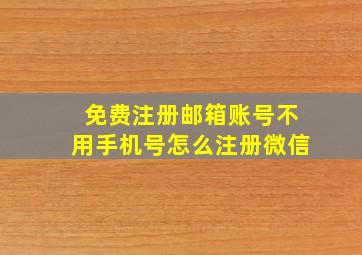 免费注册邮箱账号不用手机号怎么注册微信